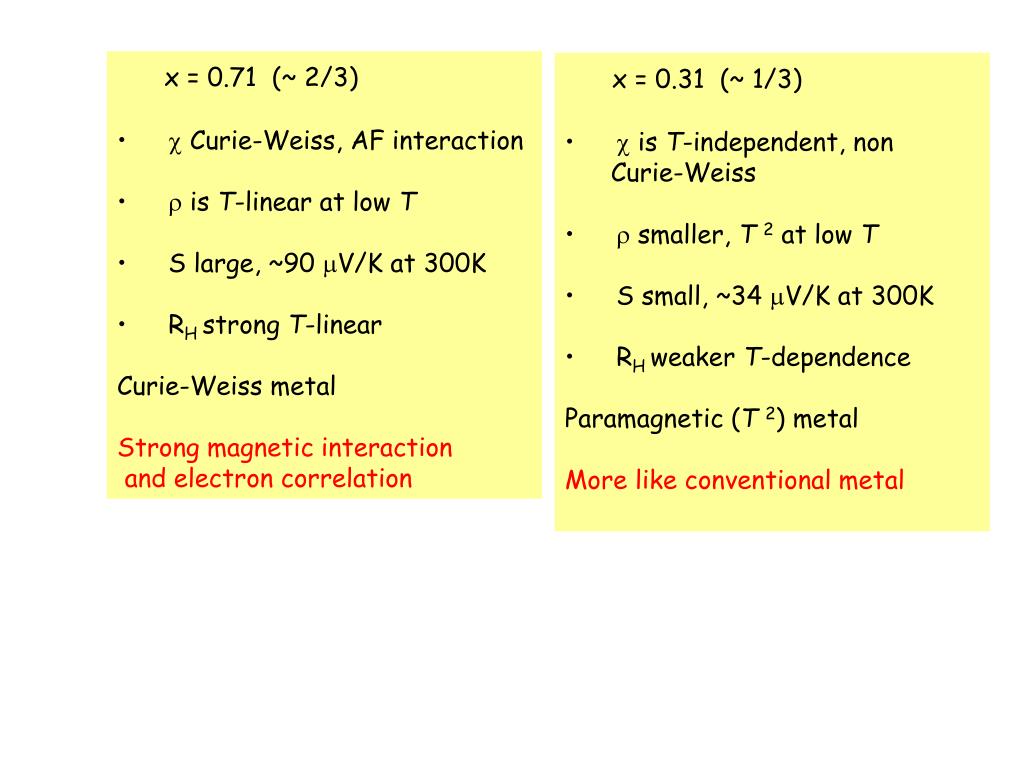 x = 0.71 (~ 2/3)

• $\chi$ Curie-Weiss, AF interaction

• $\rho$ is $T$-linear at low $T$

• S large, ~90 $\mu$V/K at 300K

• $R_H$ strong $T$-linear

Curie-Weiss metal

Strong magnetic interaction and electron correlation

x = 0.31 (~ 1/3)

• $\chi$ is $T$-independent, non Curie-Weiss

• $\rho$ smaller, $T^2$ at low $T$

• S small, ~34 $\mu$V/K at 300K

• $R_H$ weaker $T$-dependence

Paramagnetic ($T^2$) metal

More like conventional metal